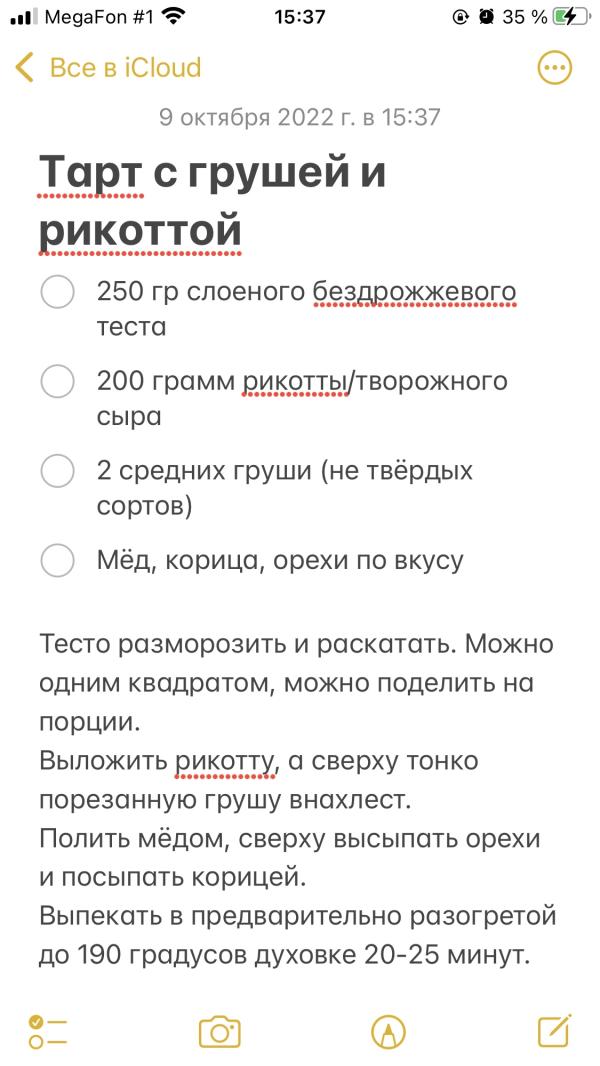 MegaFon #1 15:37 35 %

Все в iCloud

9 октября 2022 г. в 15:37

Тарт с грушей и рикоттой

250 гр слоеного бездрожжевого теста

200 грамм рикотты/творожного сыра

2 средних груши (не твёрдых сортов)

Мёд, корица, орехи по вкусу

Тесто разморозить и раскатать. Можно одним квадратом, можно поделить на порции.
Выложить рикотту, а сверху тонко порезанную грушу внахлест.
Полить мёдом, сверху высыпать орехи и посыпать корицей.
Выпекать в предварительно разогретой до 190 градусов духовке 20-25 минут.